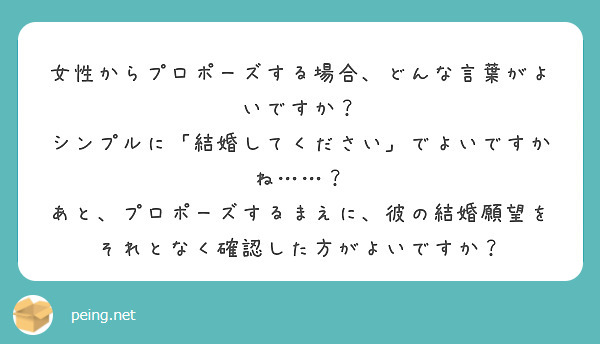 女性からプロポーズする場合、どんな言葉がよいですか？
シンプルに「結婚してください」でよいですかね……？
あと、プロポーズするまえに、彼の結婚願望をそれとなく確認した方がよいですか？

peing.net